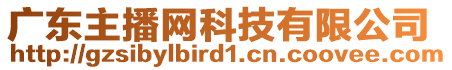 广东主播网科技有限公司
http://gzsibylbird1.cn.coovee.com